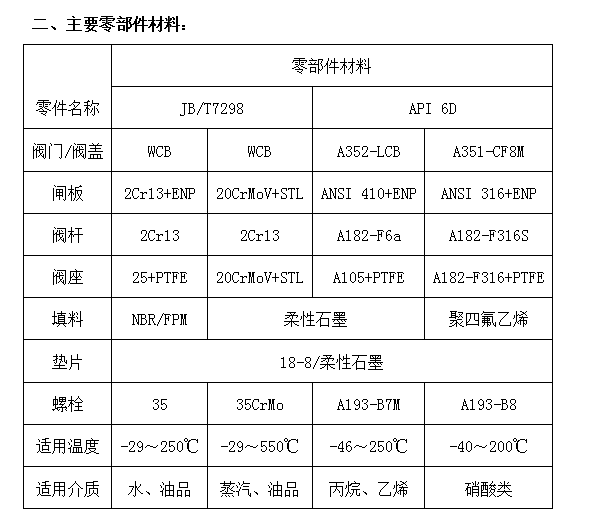 二、主要零部件材料：

| 零件名称 | 零部件材料 | | | |
|---|---|---|---|---|
| | JB/T7298 | | API 6D | |
| 阀门/阀盖 | WCB | WCB | A352-LCB | A351-CF8M |
| 闸板 | 2Cr13+ENP | 20CrMoV+STL | ANSI 410+ENP | ANSI 316+ENP |
| 阀杆 | 2Cr13 | 2Cr13 | A182-F6a | A182-F316S |
| 阀座 | 25+PTFE | 20CrMoV+STL | A105+PTFE | A182-F316+PTFE |
| 填料 | NBR/FPM | 柔性石墨 | | 聚四氟乙烯 |
| 垫片 | 18-8/柔性石墨 | | | |
| 螺栓 | 35 | 35CrMo | A193-B7M | A193-B8 |
| 适用温度 | -29～250℃ | -29～550℃ | -46～250℃ | -40～200℃ |
| 适用介质 | 水、油品 | 蒸汽、油品 | 丙烷、乙烯 | 硝酸类 |